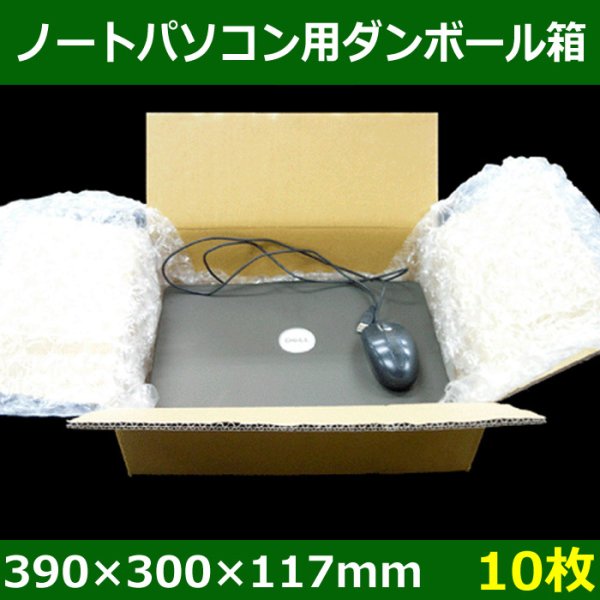 ノートパソコン用ダンボール箱

DELL

390×300×117mm 10枚